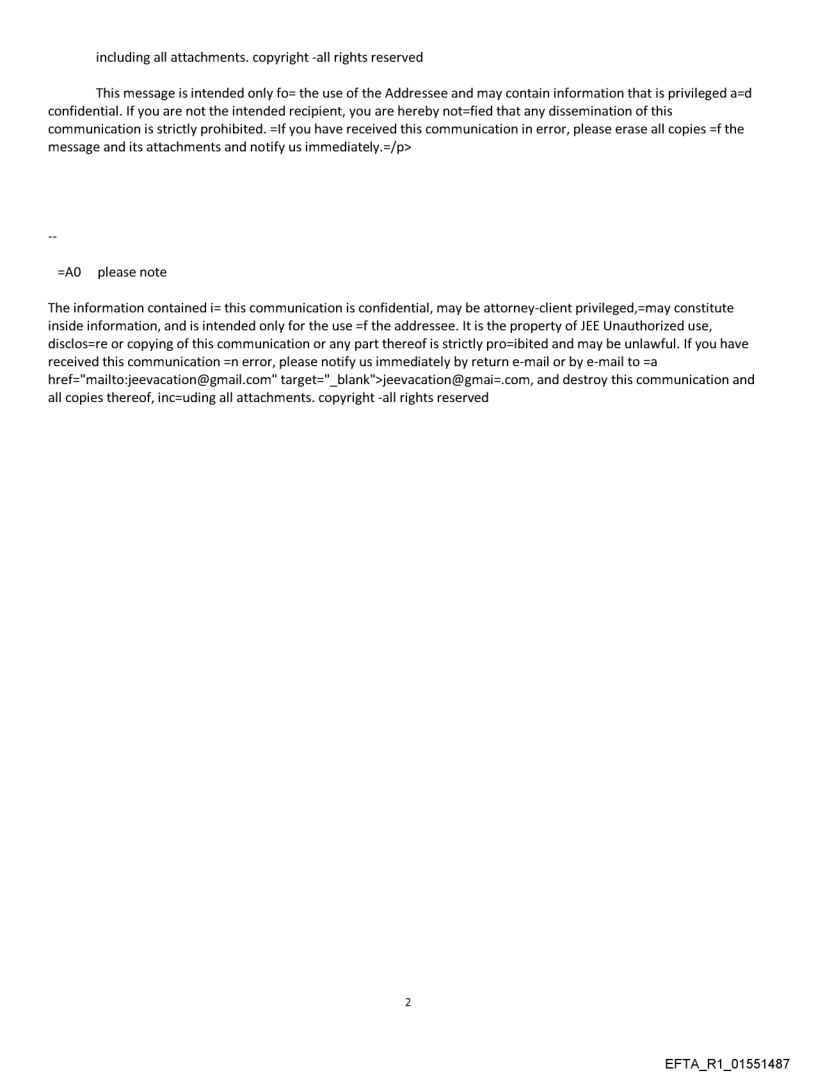 including all attachments. copyright -all rights reserved

This message is intended only fo= the use of the Addressee and may contain information that is privileged a=d confidential. If you are not the intended recipient, you are hereby not=fied that any dissemination of this communication is strictly prohibited. =If you have received this communication in error, please erase all copies =f the message and its attachments and notify us immediately.=/p>

--

=A0 please note

The information contained i= this communication is confidential, may be attorney-client privileged,=may constitute inside information, and is intended only for the use =f the addressee. It is the property of JEE Unauthorized use, disclos=re or copying of this communication or any part thereof is strictly pro=ibited and may be unlawful. If you have received this communication =n error, please notify us immediately by return e-mail or by e-mail to =a href="mailto:jeevacation@gmail.com" target="_blank">jeevacation@gmai=.com, and destroy this communication and all copies thereof, inc=uding all attachments. copyright -all rights reserved

2

EFTA_R1_01551487